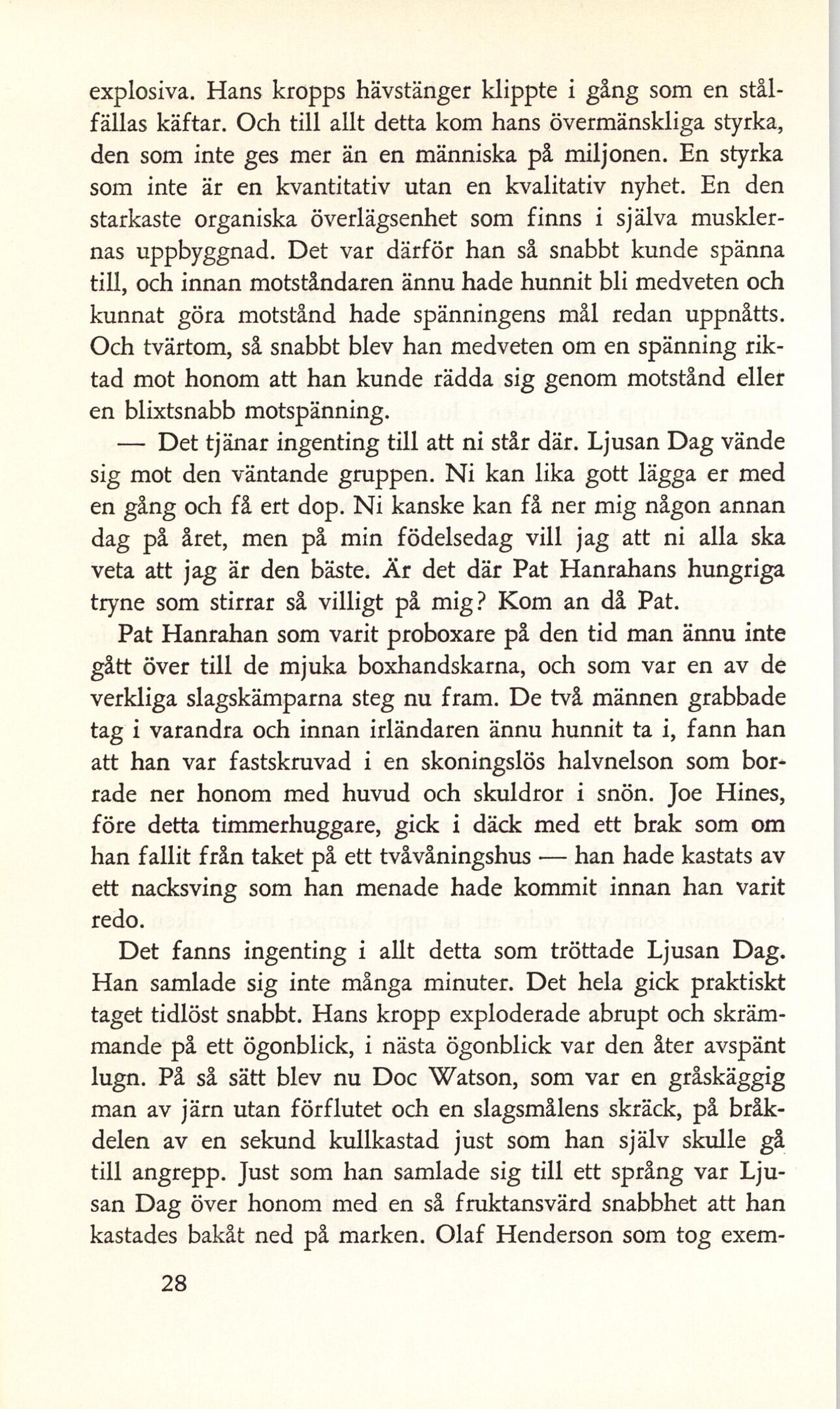 explosiva. Hans kropps hävstänger klippte i gång som en stålfällas käftar. Och till allt detta kom hans övermänskliga styrka, den som inte ges mer än en människa på miljonen. En styrka som inte är en kvantitativ utan en kvalitativ nyhet. En den starkaste organiska överlägsenhet som finns i själva musklernas uppbyggnad. Det var därför han så snabbt kunde spänna till, och innan motståndaren ännu hade hunnit bli medveten och kunnat göra motstånd hade spänningens mål redan uppnåtts. Och tvärtom, så snabbt blev han medveten om en spänning riktad mot honom att han kunde rädda sig genom motstånd eller en blixtsnabb motspänning.

— Det tjänar ingenting till att ni står där. Ljusan Dag vände sig mot den väntande gruppen. Ni kan lika gott lägga er med en gång och få ert dop. Ni kanske kan få ner mig någon annan dag på året, men på min födelsedag vill jag att ni alla ska veta att jag är den bäste. Är det där Pat Hanrahans hungriga tryne som stirrar så villigt på mig? Kom an då Pat.

Pat Hanrahan som varit proboxare på den tid man ännu inte gått över till de mjuka boxhandskarna, och som var en av de verkliga slagskämparna steg nu fram. De två männen grabbade tag i varandra och innan irländaren ännu hunnit ta i, fann han att han var fastskruvad i en skoningslös halvnelson som borrade ner honom med huvud och skuldror i snön. Joe Hines, före detta timmerhuggare, gick i däck med ett brak som om han fallit från taket på ett tvåvåningshus — han hade kastats av ett nacksving som han menade hade kommit innan han varit redo.

Det fanns ingenting i allt detta som tröttade Ljusan Dag. Han samlade sig inte många minuter. Det hela gick praktiskt taget tidlöst snabbt. Hans kropp exploderade abrupt och skrämmande på ett ögonblick, i nästa ögonblick var den åter avspänt lugn. På så sätt blev nu Doc Watson, som var en gråskäggig man av järn utan förflutet och en slagsmålens skräck, på bråkdelen av en sekund kullkastad just som han själv skulle gå till angrepp. Just som han samlade sig till ett språng var Ljusan Dag över honom med en så fruktansvärd snabbhet att han kastades bakåt ned på marken. Olaf Henderson som tog exem-

28